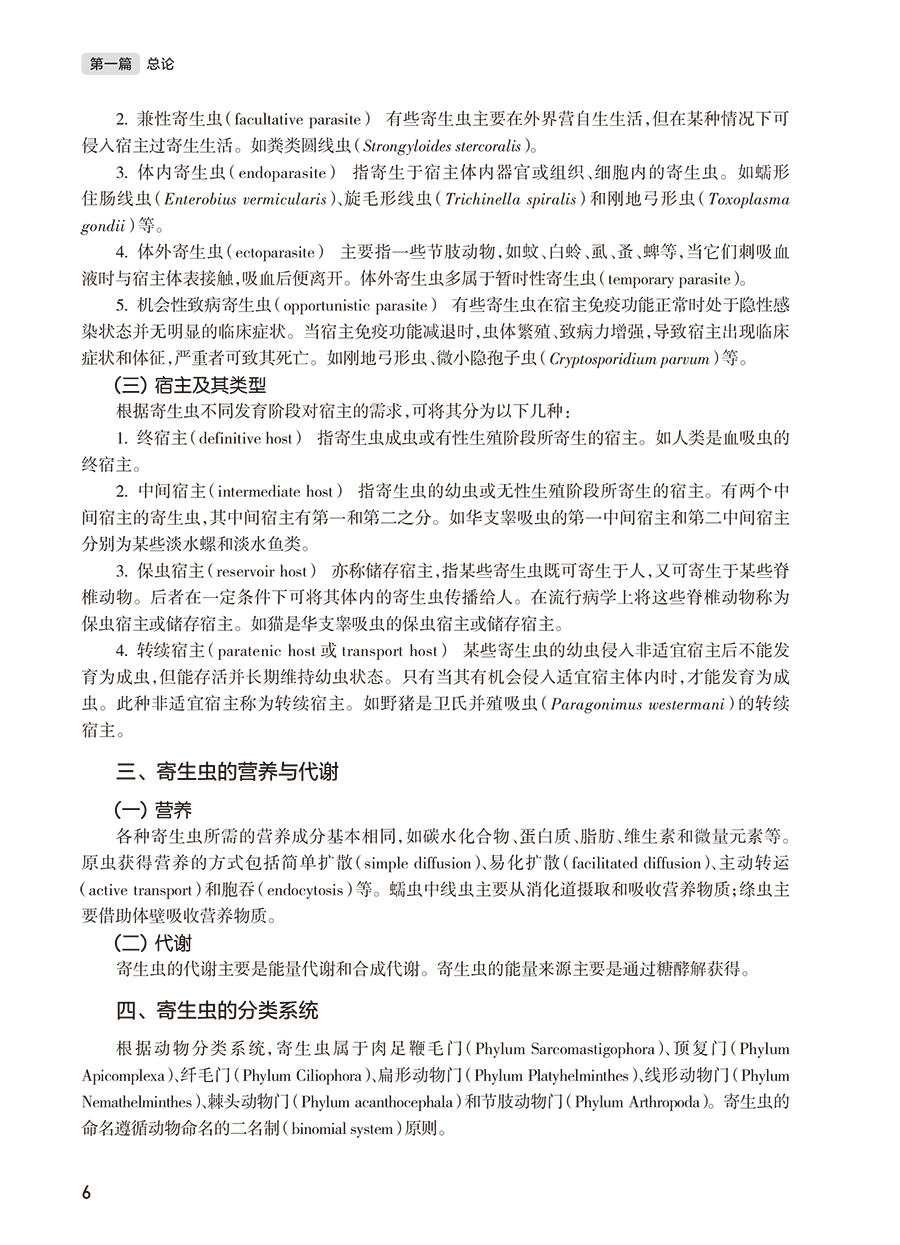 第一篇 总论

2. 兼性寄生虫（facultative parasite） 有些寄生虫主要在外界营自生生活，但在某种情况下可侵入宿主过寄生生活。如粪类圆线虫（Strongyloides stercoralis）。

3. 体内寄生虫（endoparasite） 指寄生于宿主体内器官或组织、细胞内的寄生虫。如蠕形住肠线虫（Enterobius vermicularis）、旋毛形线虫（Trichinella spiralis）和刚地弓形虫（Toxoplasma gondii）等。

4. 体外寄生虫（ectoparasite） 主要指一些节肢动物，如蚊、白蛉、虱、蚤、蜱等，当它们刺吸血液时与宿主体表接触，吸血后便离开。体外寄生虫多属于暂时性寄生虫（temporary parasite）。

5. 机会性致病寄生虫（opportunistic parasite） 有些寄生虫在宿主免疫功能正常时处于隐性感染状态并无明显的临床症状。当宿主免疫功能减退时，虫体繁殖、致病力增强，导致宿主出现临床症状和体征，严重者可致其死亡。如刚地弓形虫、微小隐孢子虫（Cryptosporidium parvum）等。

（三）宿主及其类型

根据寄生虫不同发育阶段对宿主的需求，可将其分为以下几种：

1. 终宿主（definitive host） 指寄生虫成虫或有性生殖阶段所寄生的宿主。如人类是血吸虫的终宿主。

2. 中间宿主（intermediate host） 指寄生虫的幼虫或无性生殖阶段所寄生的宿主。有两个中间宿主的寄生虫，其中间宿主有第一和第二之分。如华支睾吸虫的第一中间宿主和第二中间宿主分别为某些淡水螺和淡水鱼类。

3. 保虫宿主（reservoir host） 亦称储存宿主，指某些寄生虫既可寄生于人，又可寄生于某些脊椎动物。后者在一定条件下可将其体内的寄生虫传播给人。在流行病学上将这些脊椎动物称为保虫宿主或储存宿主。如猫是华支睾吸虫的保虫宿主或储存宿主。

4. 转续宿主（paratenic host 或 transport host） 某些寄生虫的幼虫侵入非适宜宿主后不能发育为成虫，但能存活并长期维持幼虫状态。只有当其有机会侵入适宜宿主体内时，才能发育为成虫。此种非适宜宿主称为转续宿主。如野猪是卫氏并殖吸虫（Paragonimus westermani）的转续宿主。

三、寄生虫的营养与代谢

（一）营养

各种寄生虫所需的营养成分基本相同，如碳水化合物、蛋白质、脂肪、维生素和微量元素等。原虫获得营养的方式包括简单扩散（simple diffusion）、易化扩散（facilitated diffusion）、主动转运（active transport）和胞吞（endocytosis）等。蠕虫中线虫主要从消化道摄取和吸收营养物质；绦虫主要借助体壁吸收营养物质。

（二）代谢

寄生虫的代谢主要是能量代谢和合成代谢。寄生虫的能量来源主要是通过糖酵解获得。

四、寄生虫的分类系统

根据动物分类系统，寄生虫属于肉足鞭毛门（Phylum Sarcomastigophora）、顶复门（Phylum Apicomplexa）、纤毛门（Phylum Ciliophora）、扁形动物门（Phylum Platyhelminthes）、线形动物门（Phylum Nemathelminthes）、棘头动物门（Phylum acanthocephala）和节肢动物门（Phylum Arthropoda）。寄生虫的命名遵循动物命名的二名制（binomial system）原则。

6